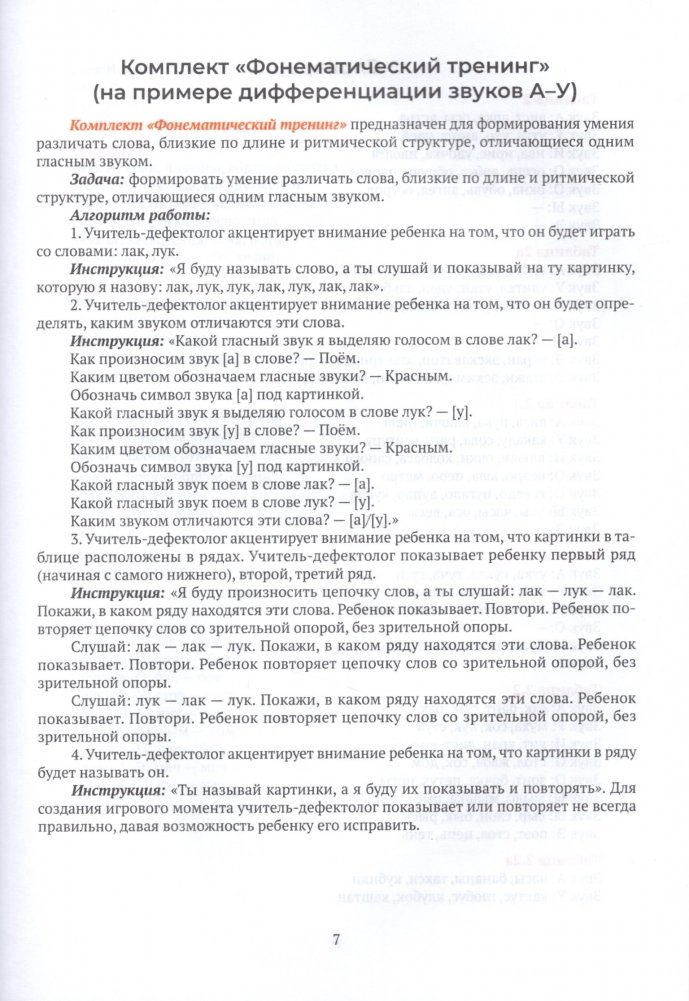 Комплект «Фонематический тренинг» (на примере дифференциации звуков А–У)

Комплект «Фонематический тренинг» предназначен для формирования умения различать слова, близкие по длине и ритмической структуре, отличающиеся одним гласным звуком.

Задача: формировать умение различать слова, близкие по длине и ритмической структуре, отличающиеся одним гласным звуком.

Алгоритм работы:

1. Учитель-дефектолог акцентирует внимание ребенка на том, что он будет играть со словами: лак, лук.

Инструкция: «Я буду называть слово, а ты слушай и показывай на ту картинку, которую я назову: лак, лук, лук, лак, лук, лак, лак».

2. Учитель-дефектолог акцентирует внимание ребенка на том, что он будет определять, каким звуком отличаются эти слова.

Инструкция: «Какой гласный звук я выделяю голосом в слове лак? — [а].
Как произносим звук [а] в слове? — Поём.
Каким цветом обозначаем гласные звуки? — Красным.
Обозначь символ звука [а] под картинкой.
Какой гласный звук я выделяю голосом в слове лук? — [у].
Как произносим звук [у] в слове? — Поём.
Каким цветом обозначаем гласные звуки? — Красным.
Обозначь символ звука [у] под картинкой.
Какой гласный звук поем в слове лак? — [а].
Какой гласный звук поем в слове лук? — [у].
Каким звуком отличаются эти слова? — [а]/[у].»

3. Учитель-дефектолог акцентирует внимание ребенка на том, что картинки в таблице расположены в рядах. Учитель-дефектолог показывает ребенку первый ряд (начиная с самого нижнего), второй, третий ряд.

Инструкция: «Я буду произносить цепочку слов, а ты слушай: лак — лук — лак. Покажи, в каком ряду находятся эти слова. Ребенок показывает. Повтори. Ребенок повторяет цепочку слов со зрительной опорой, без зрительной опоры.

Слушай: лак — лак — лук. Покажи, в каком ряду находятся эти слова. Ребенок показывает. Повтори. Ребенок повторяет цепочку слов со зрительной опорой, без зрительной опоры.

Слушай: лук — лак — лук. Покажи, в каком ряду находятся эти слова. Ребенок показывает. Повтори. Ребенок повторяет цепочку слов со зрительной опорой, без зрительной опоры.

4. Учитель-дефектолог акцентирует внимание ребенка на том, что картинки в ряду будет называть он.

Инструкция: «Ты называй картинки, а я буду их показывать и повторять». Для создания игрового момента учитель-дефектолог показывает или повторяет не всегда правильно, давая возможность ребенку его исправить.

7